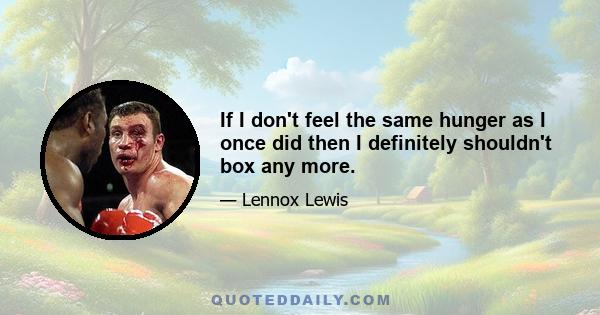 If I don't feel the same hunger as I once did then I definitely shouldn't box any more.

— Lennox Lewis

QUOTEDDAILY.COM